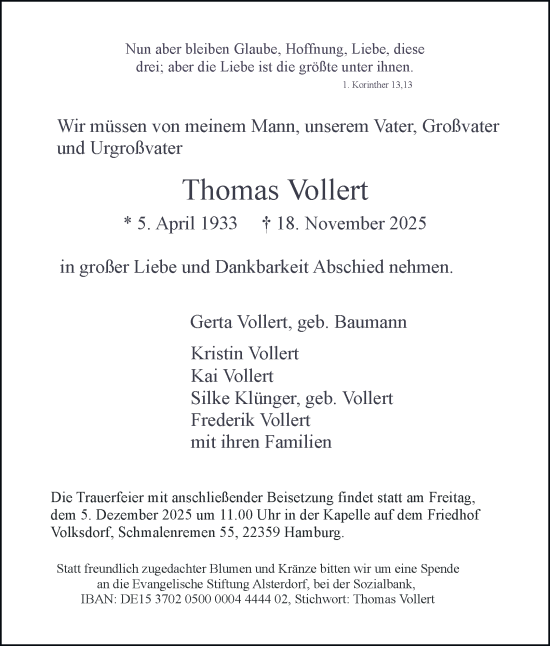 Nun aber bleiben Glaube, Hoffnung, Liebe, diese drei; aber die Liebe ist die größte unter ihnen.
1. Korinther 13,13

Wir müssen von meinem Mann, unserem Vater, Großvater und Urgroßvater

Thomas Vollert

* 5. April 1933 † 18. November 2025

in großer Liebe und Dankbarkeit Abschied nehmen.

Gerta Vollert, geb. Baumann

Kristin Vollert
Kai Vollert
Silke Klünger, geb. Vollert
Frederik Vollert
mit ihren Familien

Die Trauerfeier mit anschließender Beisetzung findet statt am Freitag, dem 5. Dezember 2025 um 11.00 Uhr in der Kapelle auf dem Friedhof Volksdorf, Schmalenremen 55, 22359 Hamburg.

Statt freundlich zugedachter Blumen und Kränze bitten wir um eine Spende an die Evangelische Stiftung Alsterdorf, bei der Sozialbank, IBAN: DE15 3702 0500 0004 4444 02, Stichwort: Thomas Vollert